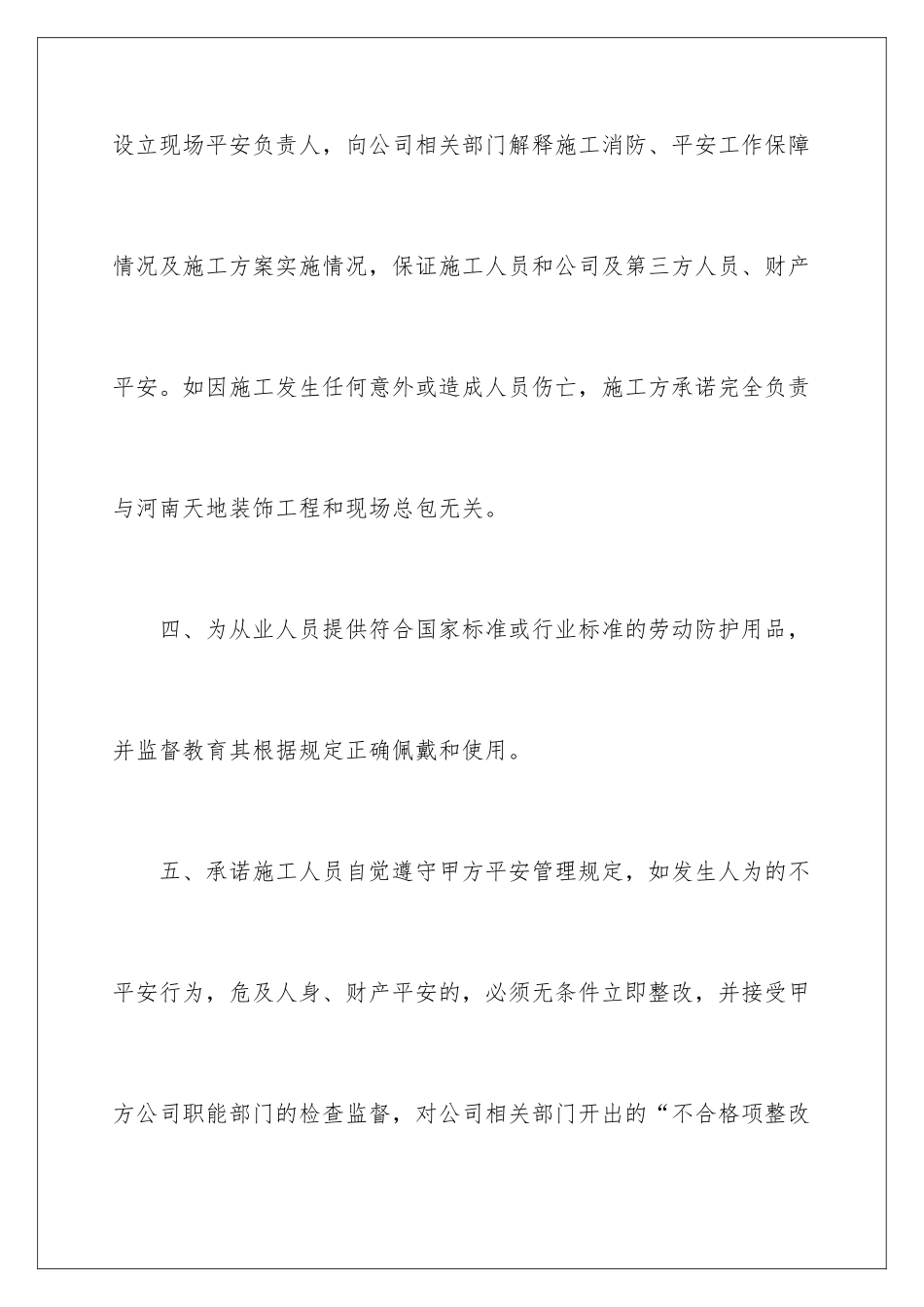 设立现场平安负责人，向公司相关部门解释施工消防、平安工作保障情况及施工方案实施情况，保证施工人员和公司及第三方人员、财产平安。如因施工发生任何意外或造成人员伤亡，施工方承诺完全负责与河南天地装饰工程和现场总包无关。

四、为从业人员提供符合国家标准或行业标准的劳动防护用品，并监督教育其根据规定正确佩戴和使用。

五、承诺施工人员自觉遵守甲方平安管理规定，如发生人为的不平安行为，危及人身、财产平安的，必须无条件立即整改，并接受甲方公司职能部门的检查监督，对公司相关部门开出的“不合格项整改